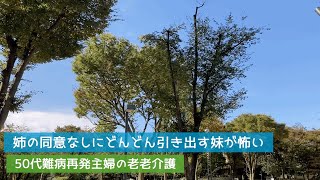 姉の同意なしにどんどん引き出す妹が怖い

50代難病再発主婦の老老介護